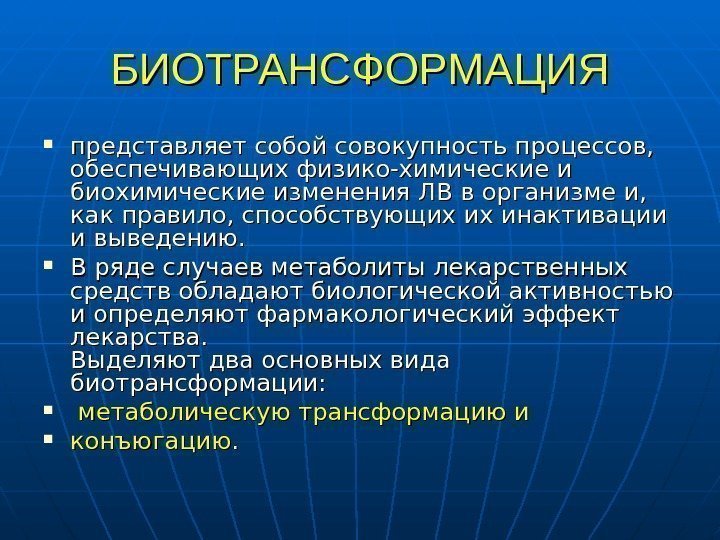 БИОТРАНСФОРМАЦИЯ

▪ представляет собой совокупность процессов, обеспечивающих физико-химические и биохимические изменения ЛВ в организме и, как правило, способствующих их инактивации и выведению.

▪ В ряде случаев метаболиты лекарственных средств обладают биологической активностью и определяют фармакологический эффект лекарства.
Выделяют два основных вида биотрансформации:

▪ метаболическую трансформацию и

▪ конъюгацию.